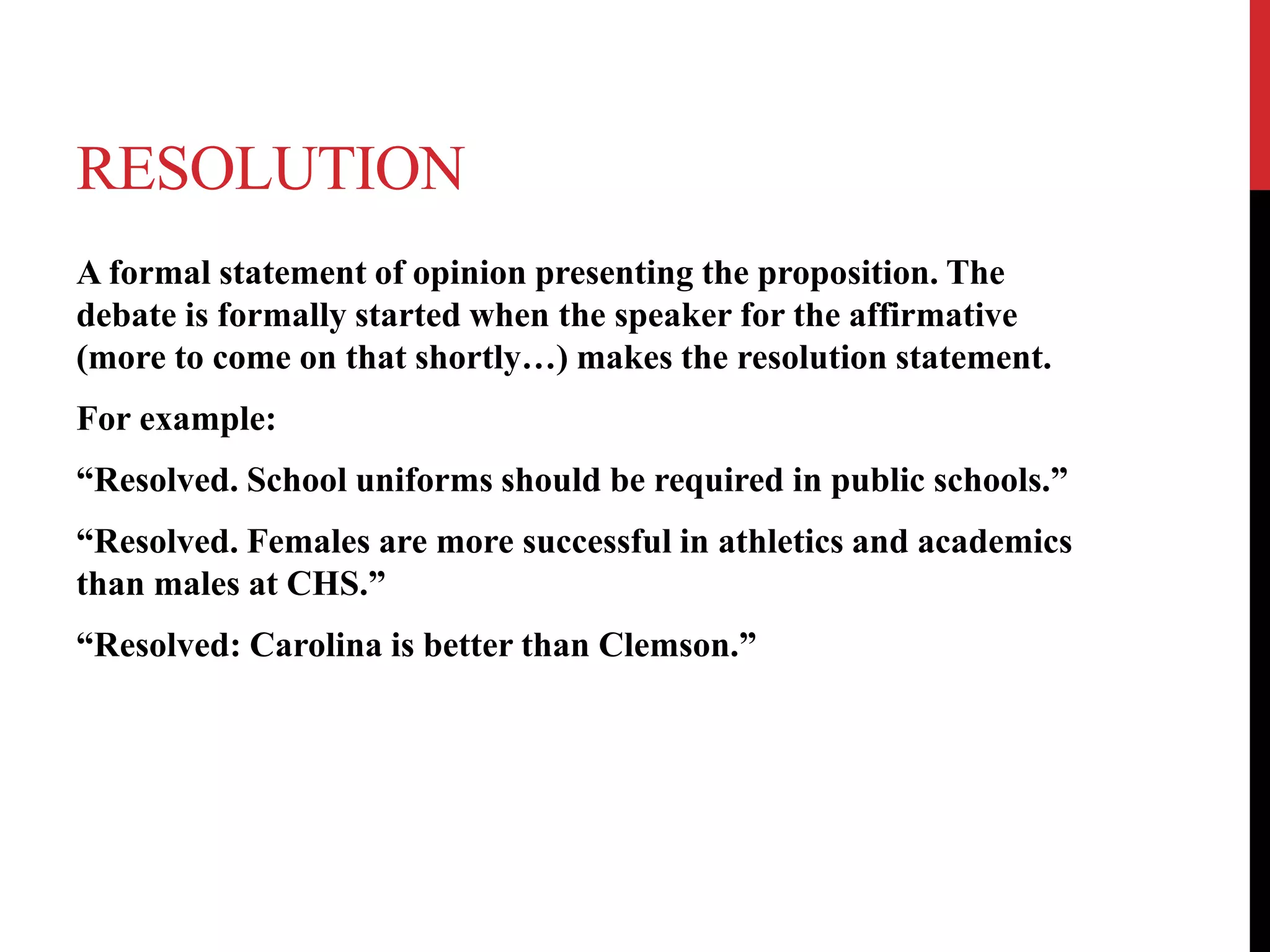 RESOLUTION

A formal statement of opinion presenting the proposition. The debate is formally started when the speaker for the affirmative (more to come on that shortly…) makes the resolution statement.

For example:

“Resolved. School uniforms should be required in public schools.”

“Resolved. Females are more successful in athletics and academics than males at CHS.”

“Resolved: Carolina is better than Clemson.”